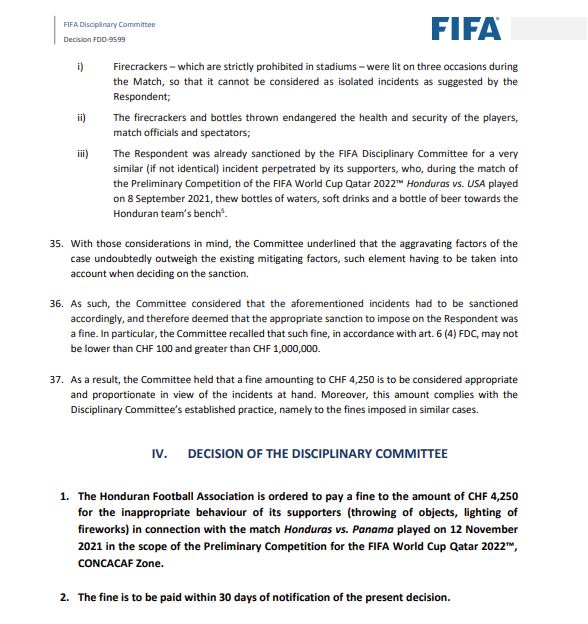 FIFA Disciplinary Committee
Decision FDD-9599

FIFA

i) Firecrackers – which are strictly prohibited in stadiums – were lit on three occasions during the Match, so that it cannot be considered as isolated incidents as suggested by the Respondent;

ii) The firecrackers and bottles thrown endangered the health and security of the players, match officials and spectators;

iii) The Respondent was already sanctioned by the FIFA Disciplinary Committee for a very similar (if not identical) incident perpetrated by its supporters, who, during the match of the Preliminary Competition of the FIFA World Cup Qatar 2022™ Honduras vs. USA played on 8 September 2021, thew bottles of waters, soft drinks and a bottle of beer towards the Honduran team's bench$^5$.

35. With those considerations in mind, the Committee underlined that the aggravating factors of the case undoubtedly outweigh the existing mitigating factors, such element having to be taken into account when deciding on the sanction.

36. As such, the Committee considered that the aforementioned incidents had to be sanctioned accordingly, and therefore deemed that the appropriate sanction to impose on the Respondent was a fine. In particular, the Committee recalled that such fine, in accordance with art. 6 (4) FDC, may not be lower than CHF 100 and greater than CHF 1,000,000.

37. As a result, the Committee held that a fine amounting to CHF 4,250 is to be considered appropriate and proportionate in view of the incidents at hand. Moreover, this amount complies with the Disciplinary Committee's established practice, namely to the fines imposed in similar cases.

IV. DECISION OF THE DISCIPLINARY COMMITTEE

1. The Honduran Football Association is ordered to pay a fine to the amount of CHF 4,250 for the inappropriate behaviour of its supporters (throwing of objects, lighting of fireworks) in connection with the match Honduras vs. Panama played on 12 November 2021 in the scope of the Preliminary Competition for the FIFA World Cup Qatar 2022™, CONCACAF Zone.

2. The fine is to be paid within 30 days of notification of the present decision.